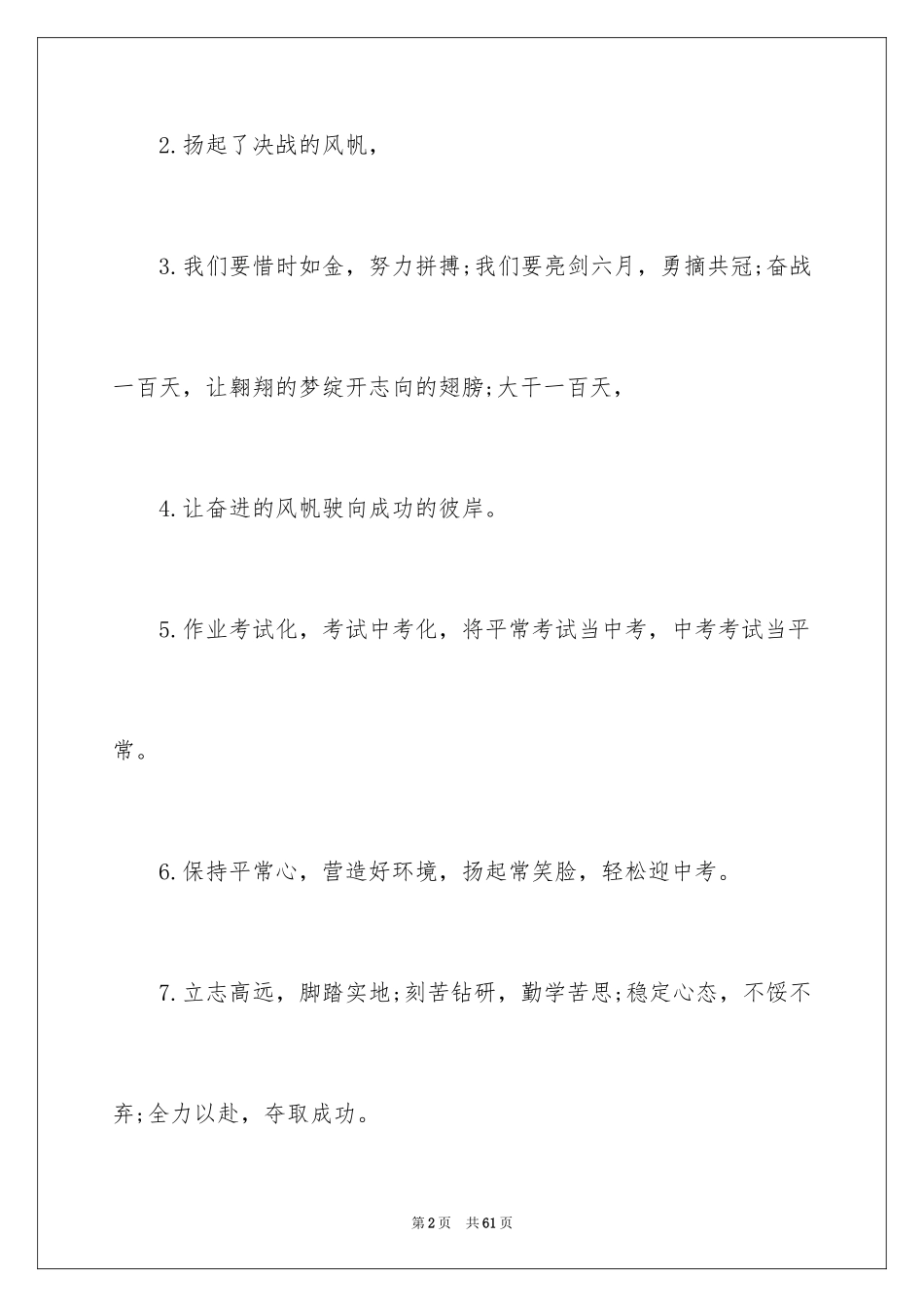 2.扬起了决战的风帆，

3.我们要惜时如金，努力拼搏;我们要亮剑六月，勇摘共冠;奋战一百天，让翱翔的梦绽开志向的翅膀;大干一百天，

4.让奋进的风帆驶向成功的彼岸。

5.作业考试化，考试中考化，将平常考试当中考，中考考试当平常。

6.保持平常心，营造好环境，扬起常笑脸，轻松迎中考。

7.立志高远，脚踏实地;刻苦钻研，勤学苦思;稳定心态，不馁不弃;全力以赴，夺取成功。

第2页 共61页